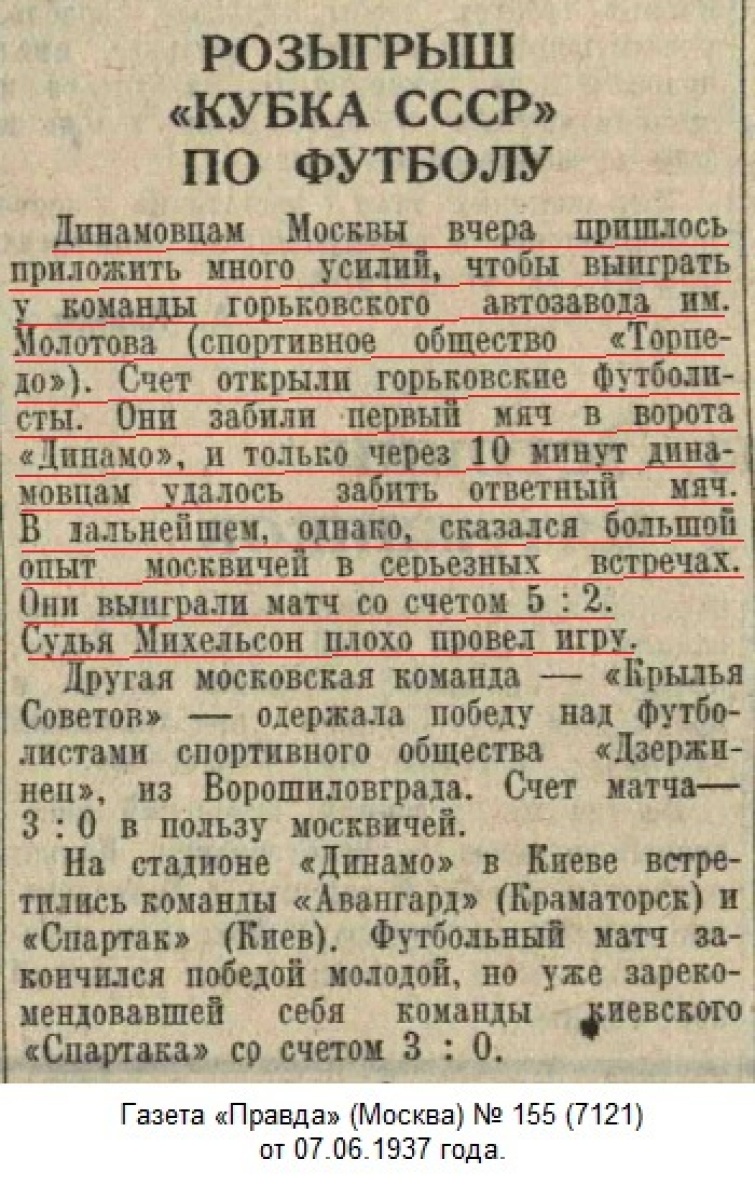 РОЗЫГРЫШ «КУБКА СССР» ПО ФУТБОЛУ

Динамовцам Москвы вчера пришлось приложить много усилий, чтобы выиграть у команды горьковского автозавода им. Молотова (спортивное общество «Торпедо»). Счет открыли горьковские футболисты. Они забили первый мяч в ворота «Динамо», и только через 10 минут динамовцам удалось забить ответный мяч. В дальнейшем, однако, сказался большой опыт москвичей в серьезных встречах. Они выиграли матч со счетом 5 : 2. Судья Михельсон плохо провел игру.

Другая московская команда — «Крылья Советов» — одержала победу над футболистами спортивного общества «Дзержинец», из Ворошиловграда. Счет матча— 3 : 0 в пользу москвичей.

На стадионе «Динамо» в Киеве встретились команды «Авангард» (Краматорск) и «Спартак» (Киев). Футбольный матч закончился победой молодой, но уже зарекомендовавшей себя команды киевского «Спартака» со счетом 3 : 0.

Газета «Правда» (Москва) № 155 (7121) от 07.06.1937 года.